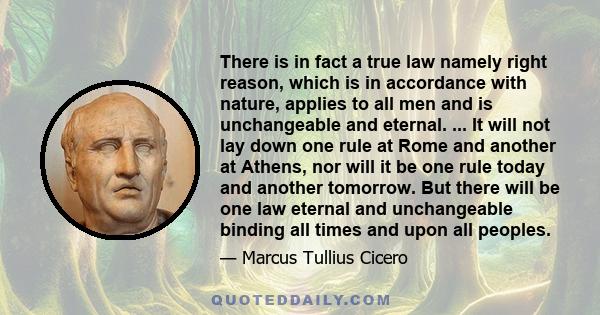 There is in fact a true law namely right reason, which is in accordance with nature, applies to all men and is unchangeable and eternal. ... It will not lay down one rule at Rome and another at Athens, nor will it be one rule today and another tomorrow. But there will be one law eternal and unchangeable binding all times and upon all peoples.

— Marcus Tullius Cicero

QUOTEDDAILY.COM